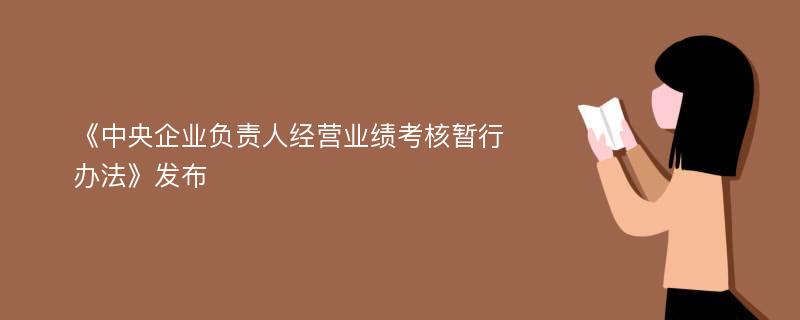 《中央企业负责人经营业绩考核暂行办法》发布